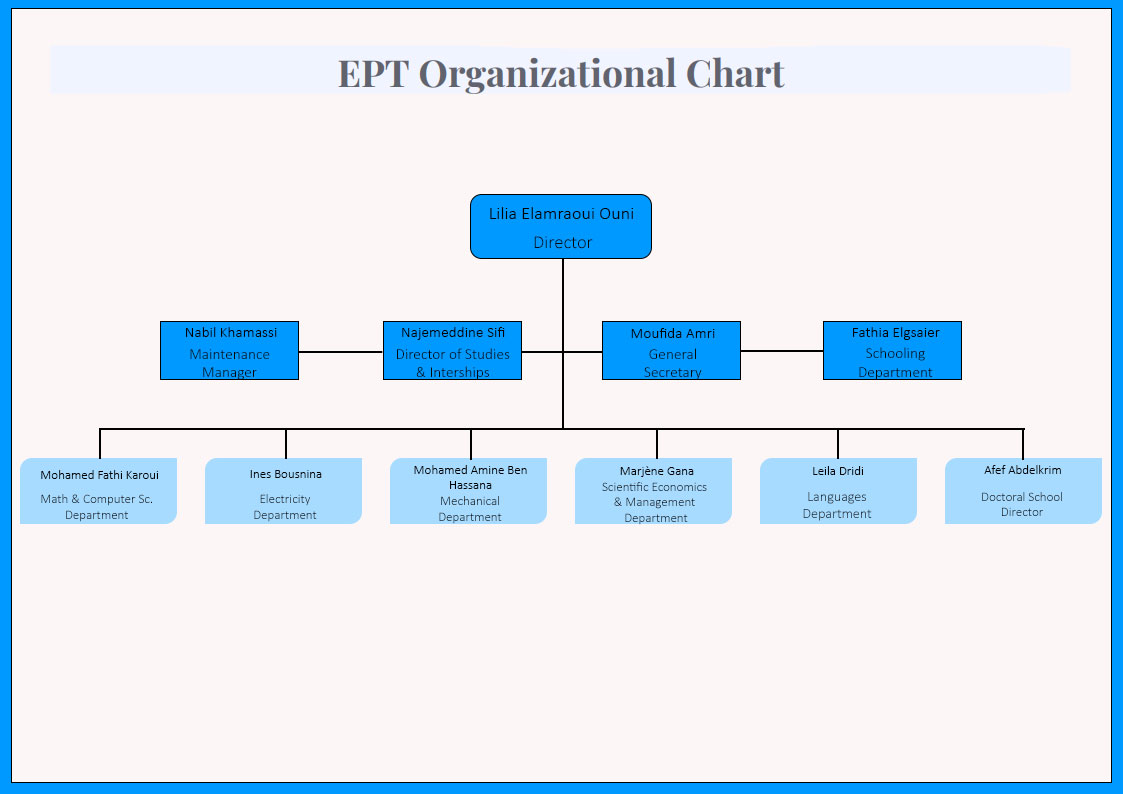 EPT Organizational Chart

Lilia Elamraoui Ouni
Director

Nabil Khamassi
Maintenance Manager

Najemeddine Sifi
Director of Studies & Interships

Moufida Amri
General Secretary

Fathia Elgsaier
Schooling Department

Mohamed Fathi Karoui
Math & Computer Sc. Department

Ines Bousnina
Electricity Department

Mohamed Amine Ben Hassana
Mechanical Department

Marjène Gana
Scientific Economics & Management Department

Leila Dridi
Languages Department

Afef Abdelkrim
Doctoral School Director